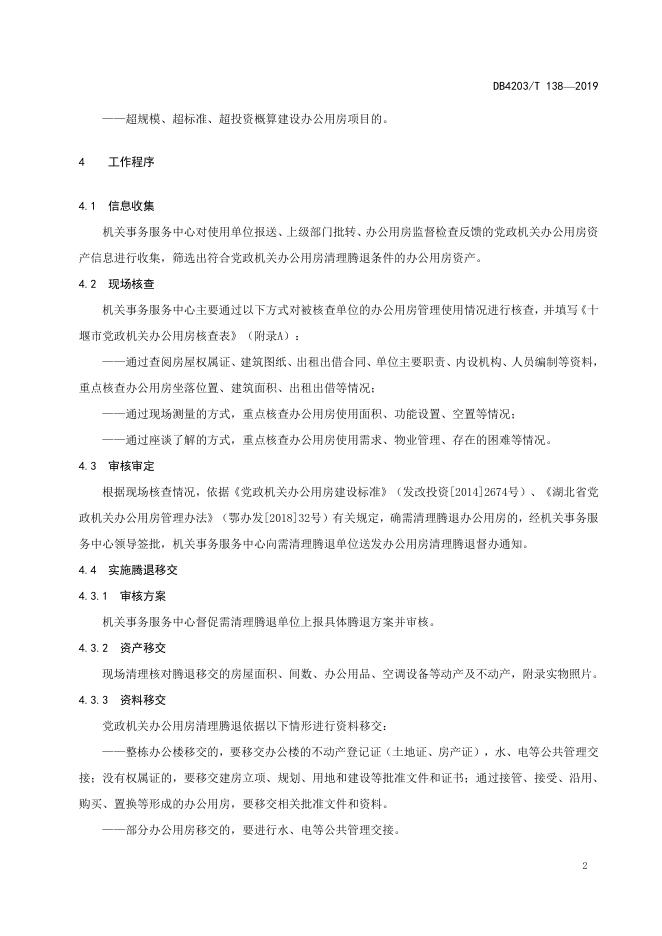 DB4203/T 138—2019

——超规模、超标准、超投资概算建设办公用房项目的。

4 工作程序

4.1 信息收集

机关事务服务中心对使用单位报送、上级部门批转、办公用房监督检查反馈的党政机关办公用房资产信息进行收集，筛选出符合党政机关办公用房清理腾退条件的办公用房资产。

4.2 现场核查

机关事务服务中心主要通过以下方式对被核查单位的办公用房管理使用情况进行核查，并填写《十堰市党政机关办公用房核查表》（附录A）：

——通过查阅房屋权属证、建筑图纸、出租出借合同、单位主要职责、内设机构、人员编制等资料，重点核查办公用房坐落位置、建筑面积、出租出借等情况；

——通过现场测量的方式，重点核查办公用房使用面积、功能设置、空置等情况；

——通过座谈了解的方式，重点核查办公用房使用需求、物业管理、存在的困难等情况。

4.3 审核审定

根据现场核查情况，依据《党政机关办公用房建设标准》（发改投资[2014]2674号）、《湖北省党政机关办公用房管理办法》（鄂办发[2018]32号）有关规定，确需清理腾退办公用房的，经机关事务服务中心领导签批，机关事务服务中心向需清理腾退单位送发办公用房清理腾退督办通知。

4.4 实施腾退移交

4.3.1 审核方案

机关事务服务中心督促需清理腾退单位上报具体腾退方案并审核。

4.3.2 资产移交

现场清理核对腾退移交的房屋面积、间数、办公用品、空调设备等动产及不动产，附录实物照片。

4.3.3 资料移交

党政机关办公用房清理腾退依据以下情形进行资料移交：

——整栋办公楼移交的，要移交办公楼的不动产登记证（土地证、房产证），水、电等公共管理交接；没有权属证的，要移交建房立项、规划、用地和建设等批准文件和证书；通过接管、接受、沿用、购买、置换等形成的办公用房，要移交相关批准文件和资料。

——部分办公用房移交的，要进行水、电等公共管理交接。

2